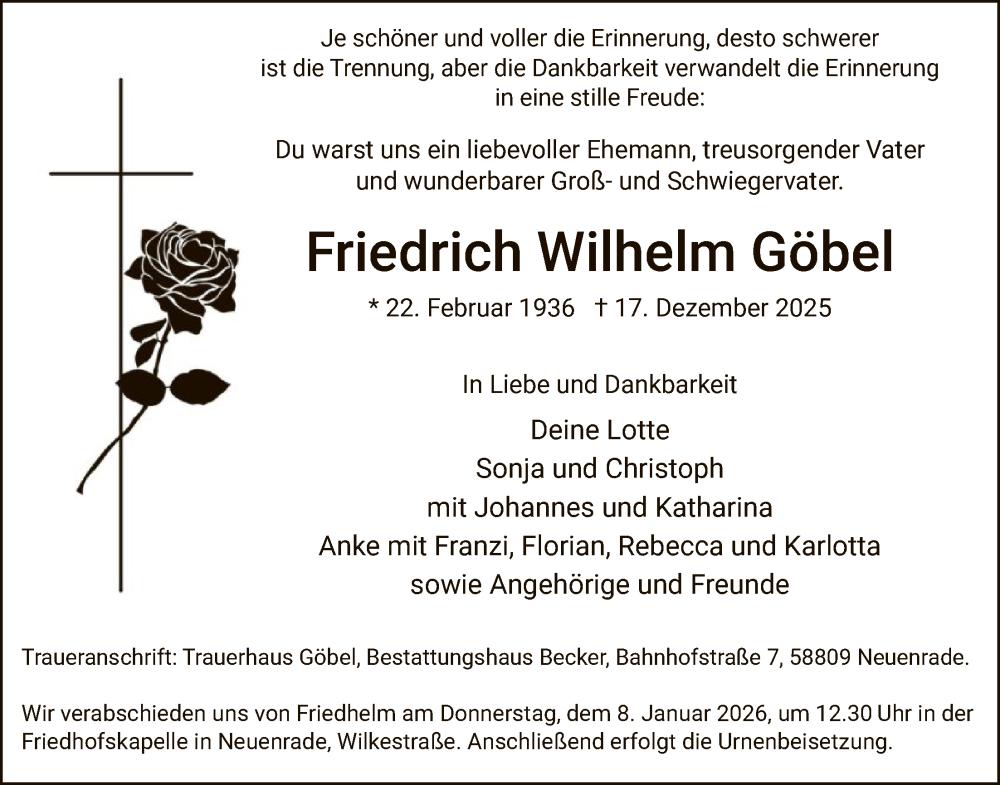 Je schöner und voller die Erinnerung, desto schwerer ist die Trennung, aber die Dankbarkeit verwandelt die Erinnerung in eine stille Freude:

Du warst uns ein liebevoller Ehemann, treusorgender Vater und wunderbarer Groß- und Schwiegervater.

Friedrich Wilhelm Göbel

* 22. Februar 1936 † 17. Dezember 2025

In Liebe und Dankbarkeit

Deine Lotte
Sonja und Christoph
mit Johannes und Katharina
Anke mit Franzi, Florian, Rebecca und Karlotta
sowie Angehörige und Freunde

Traueranschrift: Trauerhaus Göbel, Bestattungshaus Becker, Bahnhofstraße 7, 58809 Neuenrade.

Wir verabschieden uns von Friedhelm am Donnerstag, dem 8. Januar 2026, um 12.30 Uhr in der Friedhofskapelle in Neuenrade, Wilkestraße. Anschließend erfolgt die Urnenbeisetzung.